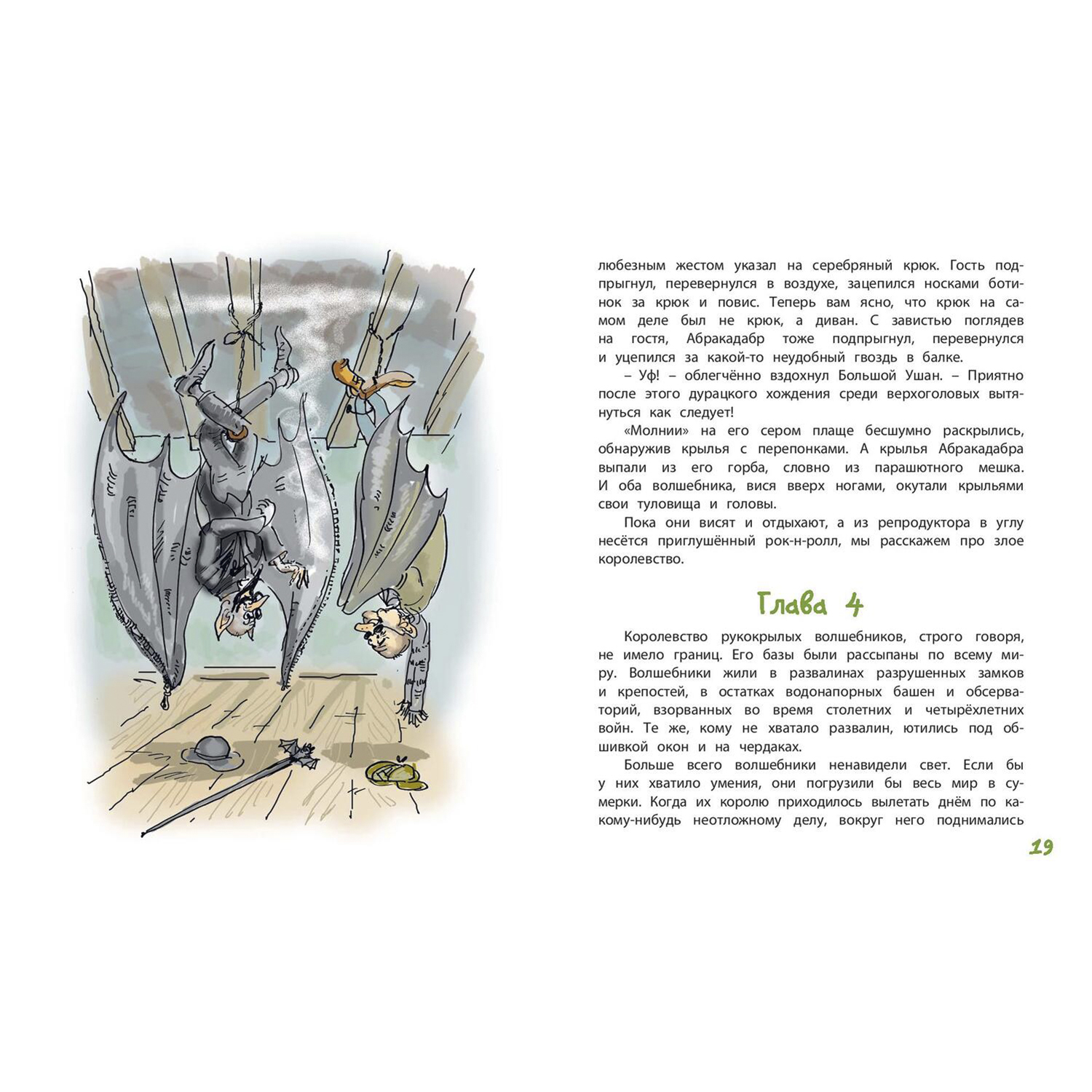 любезным жестом указал на серебряный крюк. Гость подпрыгнул, перевернулся в воздухе, зацепился носками ботинок за крюк и повис. Теперь вам ясно, что крюк на самом деле был не крюк, а диван. С завистью поглядев на гостя, Абракадабр тоже подпрыгнул, перевернулся и уцепился за какой-то неудобный гвоздь в балке.

– Уф! – облегчённо вздохнул Большой Ушан. – Приятно после этого дурацкого хождения среди верхоголовых вытянуться как следует!

«Молнии» на его сером плаще бесшумно раскрылись, обнаружив крылья с перепонками. А крылья Абракадабра выпали из его горба, словно из парашютного мешка. И оба волшебника, вися вверх ногами, окутали крыльями свои туловища и головы.

Пока они висят и отдыхают, а из репродуктора в углу несётся приглушённый рок-н-ролл, мы расскажем про злое королевство.

Глава 4

Королевство рукокрылых волшебников, строго говоря, не имело границ. Его базы были рассыпаны по всему миру. Волшебники жили в развалинах разрушенных замков и крепостей, в остатках водонапорных башен и обсерваторий, взорванных во время столетних и четырёхлетних войн. Те же, кому не хватало развалин, ютились под обшивкой окон и на чердаках.

Больше всего волшебники ненавидели свет. Если бы у них хватило умения, они погрузили бы весь мир в сумерки. Когда их королю приходилось вылетать днём по какому-нибудь неотложному делу, вокруг него поднимались

19